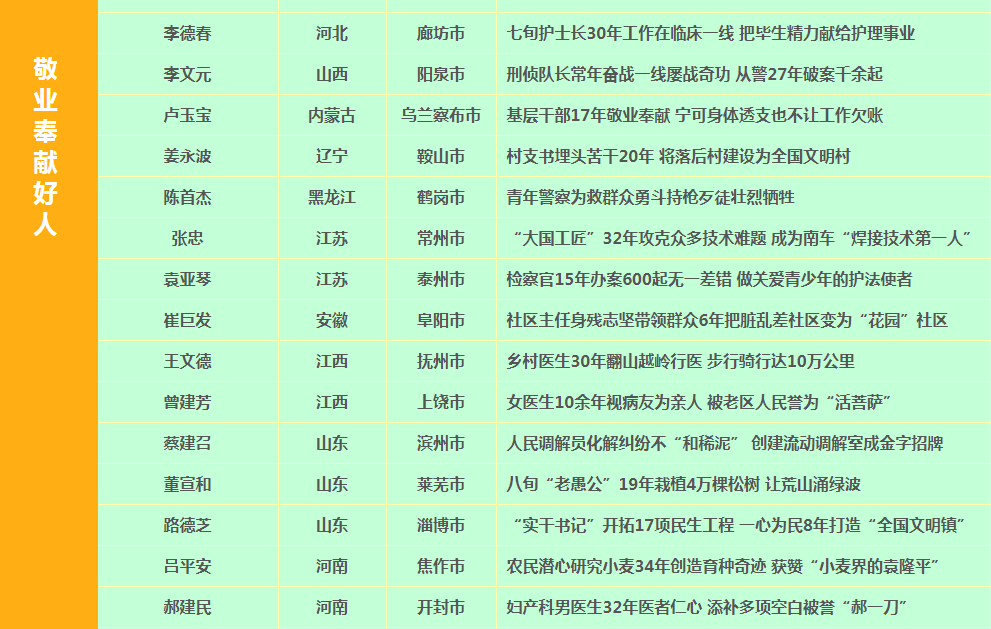 敬业奉献好人

| 李德春 | 河北 | 廊坊市 | 七旬护士长30年工作在临床一线 把毕生精力献给护理事业 |
|---|---|---|---|
| 李文元 | 山西 | 阳泉市 | 刑侦队长常年奋战一线屡战奇功 从警27年破案千余起 |
| 卢玉宝 | 内蒙古 | 乌兰察布市 | 基层干部17年敬业奉献 宁可身体透支也不让工作欠账 |
| 姜永波 | 辽宁 | 鞍山市 | 村支书埋头苦干20年 将落后村建设为全国文明村 |
| 陈首杰 | 黑龙江 | 鹤岗市 | 青年警察为救群众勇斗持枪歹徒壮烈牺牲 |
| 张忠 | 江苏 | 常州市 | “大国工匠”32年攻克众多技术难题 成为南车“焊接技术第一人” |
| 袁亚琴 | 江苏 | 泰州市 | 检察官15年办案600起无一差错 做关爱青少年的护法使者 |
| 崔巨发 | 安徽 | 阜阳市 | 社区主任身残志坚带领群众6年把脏乱差社区变为“花园”社区 |
| 王文德 | 江西 | 抚州市 | 乡村医生30年翻山越岭行医 步行骑行达10万公里 |
| 曾建芳 | 江西 | 上饶市 | 女医生10余年视病友为亲人 被老区人民誉为“活菩萨” |
| 蔡建召 | 山东 | 滨州市 | 人民调解员化解纠纷不“和稀泥” 创建流动调解室成金字招牌 |
| 董宣和 | 山东 | 莱芜市 | 八旬“老愚公”19年栽植4万棵松树 让荒山涌绿波 |
| 路德芝 | 山东 | 淄博市 | “实干书记”开拓17项民生工程 一心为民8年打造“全国文明镇” |
| 吕平安 | 河南 | 焦作市 | 农民潜心研究小麦34年创造育种奇迹 获赞“小麦界的袁隆平” |
| 郝建民 | 河南 | 开封市 | 妇产科男医生32年医者仁心 添补多项空白被誉“郝一刀” |